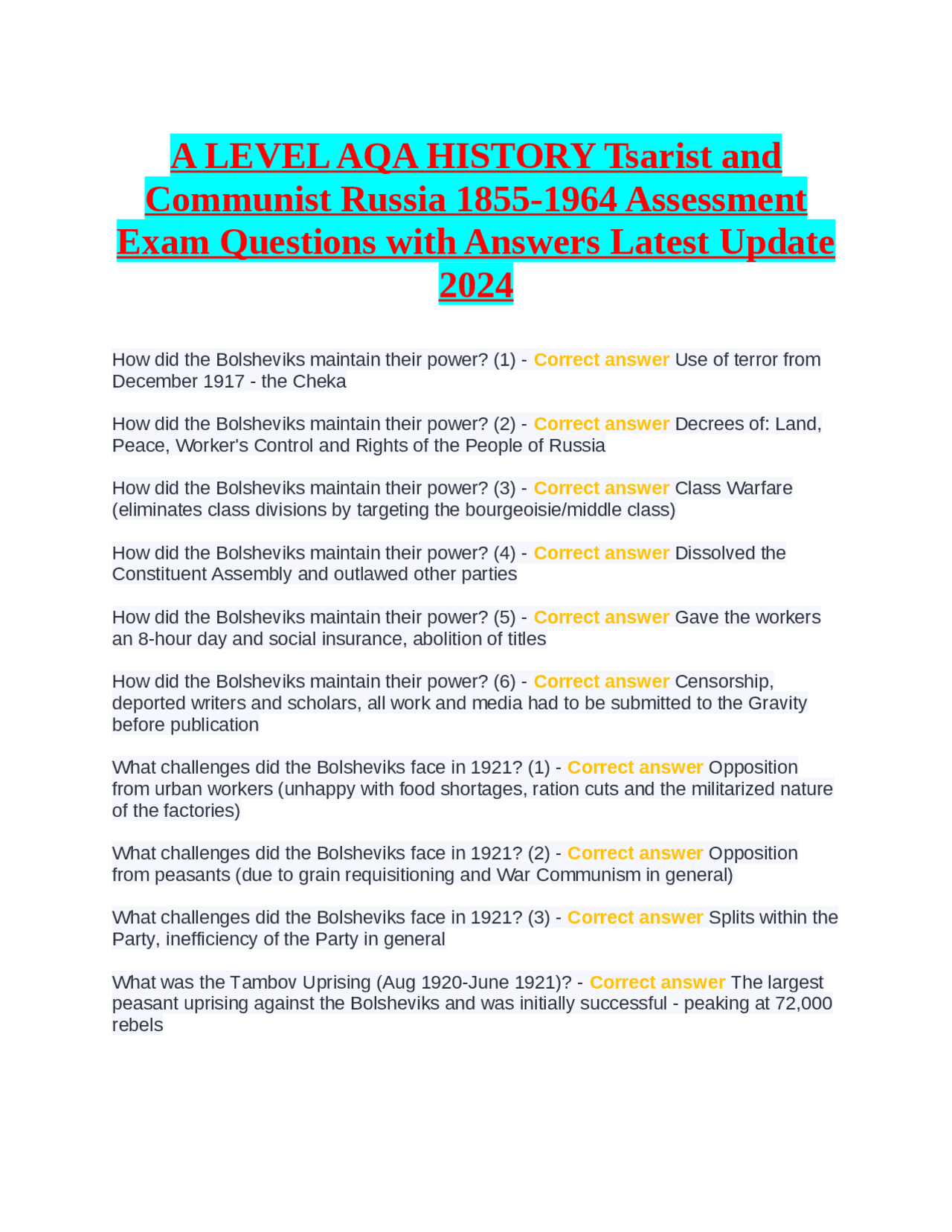 A LEVEL AQA HISTORY Tsarist and Communist Russia 1855-1964 Assessment Exam Questions with Answers Latest Update 2024

How did the Bolsheviks maintain their power? (1) - Correct answer Use of terror from December 1917 - the Cheka

How did the Bolsheviks maintain their power? (2) - Correct answer Decrees of: Land, Peace, Worker's Control and Rights of the People of Russia

How did the Bolsheviks maintain their power? (3) - Correct answer Class Warfare (eliminates class divisions by targeting the bourgeoisie/middle class)

How did the Bolsheviks maintain their power? (4) - Correct answer Dissolved the Constituent Assembly and outlawed other parties

How did the Bolsheviks maintain their power? (5) - Correct answer Gave the workers an 8-hour day and social insurance, abolition of titles

How did the Bolsheviks maintain their power? (6) - Correct answer Censorship, deported writers and scholars, all work and media had to be submitted to the Gravity before publication

What challenges did the Bolsheviks face in 1921? (1) - Correct answer Opposition from urban workers (unhappy with food shortages, ration cuts and the militarized nature of the factories)

What challenges did the Bolsheviks face in 1921? (2) - Correct answer Opposition from peasants (due to grain requisitioning and War Communism in general)

What challenges did the Bolsheviks face in 1921? (3) - Correct answer Splits within the Party, inefficiency of the Party in general

What was the Tambov Uprising (Aug 1920-June 1921)? - Correct answer The largest peasant uprising against the Bolsheviks and was initially successful - peaking at 72,000 rebels